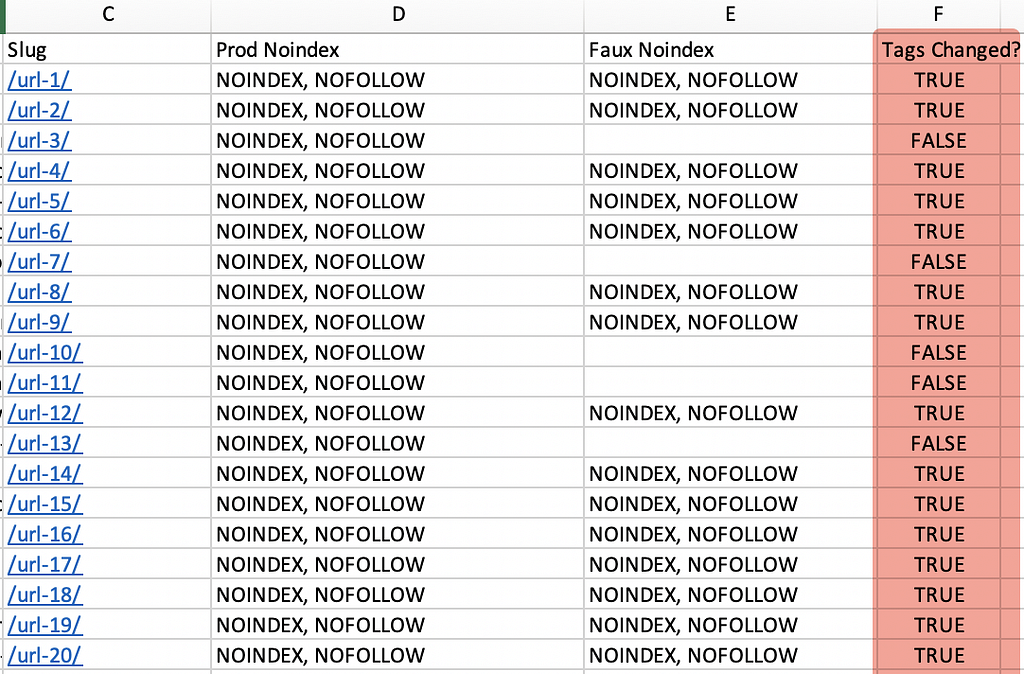 | C | D | E | F |
|---|---|---|---|
| Slug | Prod Noindex | Faux Noindex | Tags Changed? |
| /url-1/ | NOINDEX, NOFOLLOW | NOINDEX, NOFOLLOW | TRUE |
| /url-2/ | NOINDEX, NOFOLLOW | NOINDEX, NOFOLLOW | TRUE |
| /url-3/ | NOINDEX, NOFOLLOW | | FALSE |
| /url-4/ | NOINDEX, NOFOLLOW | NOINDEX, NOFOLLOW | TRUE |
| /url-5/ | NOINDEX, NOFOLLOW | NOINDEX, NOFOLLOW | TRUE |
| /url-6/ | NOINDEX, NOFOLLOW | NOINDEX, NOFOLLOW | TRUE |
| /url-7/ | NOINDEX, NOFOLLOW | | FALSE |
| /url-8/ | NOINDEX, NOFOLLOW | NOINDEX, NOFOLLOW | TRUE |
| /url-9/ | NOINDEX, NOFOLLOW | NOINDEX, NOFOLLOW | TRUE |
| /url-10/ | NOINDEX, NOFOLLOW | | FALSE |
| /url-11/ | NOINDEX, NOFOLLOW | | FALSE |
| /url-12/ | NOINDEX, NOFOLLOW | NOINDEX, NOFOLLOW | TRUE |
| /url-13/ | NOINDEX, NOFOLLOW | | FALSE |
| /url-14/ | NOINDEX, NOFOLLOW | NOINDEX, NOFOLLOW | TRUE |
| /url-15/ | NOINDEX, NOFOLLOW | NOINDEX, NOFOLLOW | TRUE |
| /url-16/ | NOINDEX, NOFOLLOW | NOINDEX, NOFOLLOW | TRUE |
| /url-17/ | NOINDEX, NOFOLLOW | NOINDEX, NOFOLLOW | TRUE |
| /url-18/ | NOINDEX, NOFOLLOW | NOINDEX, NOFOLLOW | TRUE |
| /url-19/ | NOINDEX, NOFOLLOW | NOINDEX, NOFOLLOW | TRUE |
| /url-20/ | NOINDEX, NOFOLLOW | NOINDEX, NOFOLLOW | TRUE |